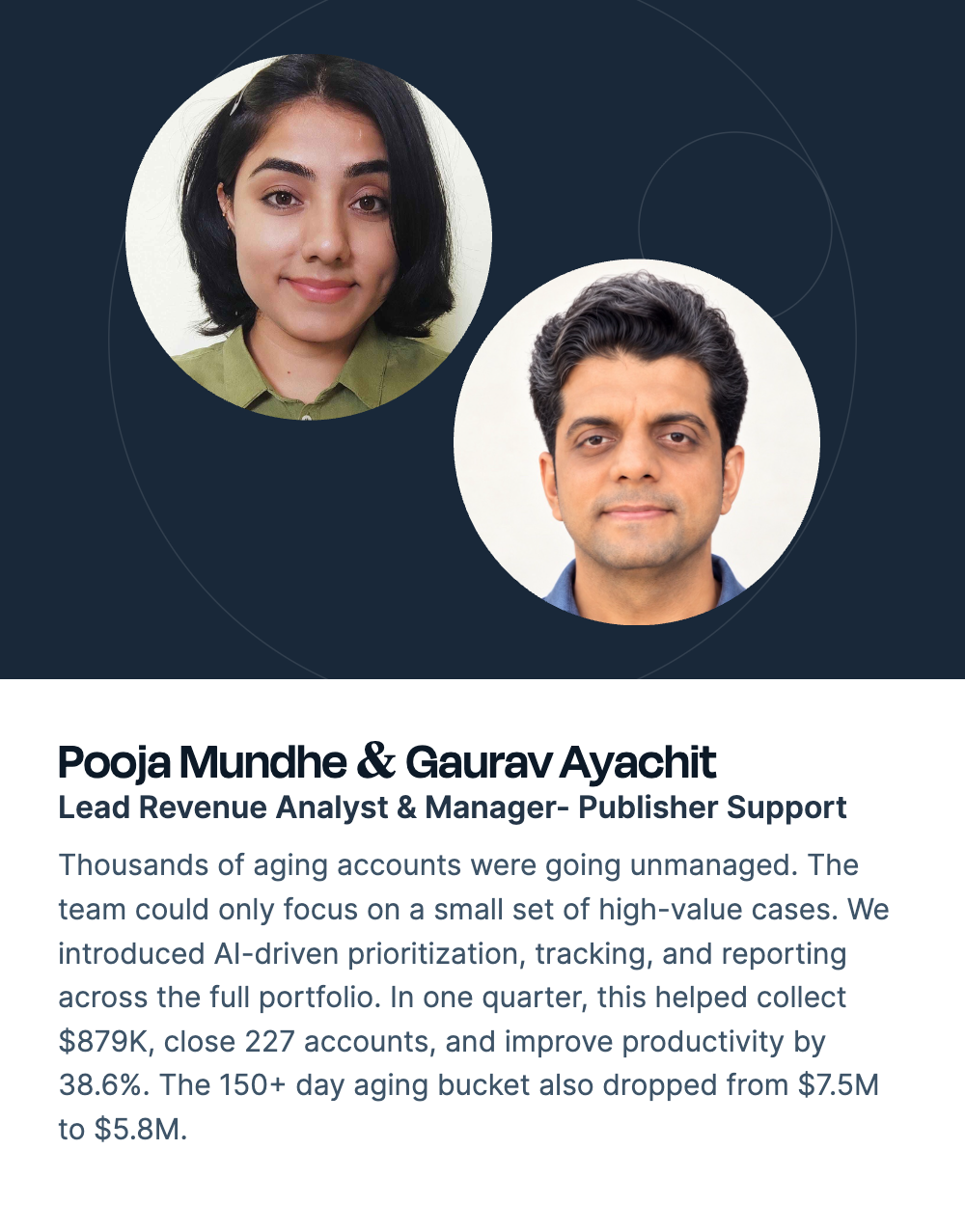 Pooja Mundhe & Gaurav Ayachit
Lead Revenue Analyst & Manager- Publisher Support

Thousands of aging accounts were going unmanaged. The team could only focus on a small set of high-value cases. We introduced AI-driven prioritization, tracking, and reporting across the full portfolio. In one quarter, this helped collect \$879K, close 227 accounts, and improve productivity by 38.6%. The 150+ day aging bucket also dropped from \$7.5M to \$5.8M.